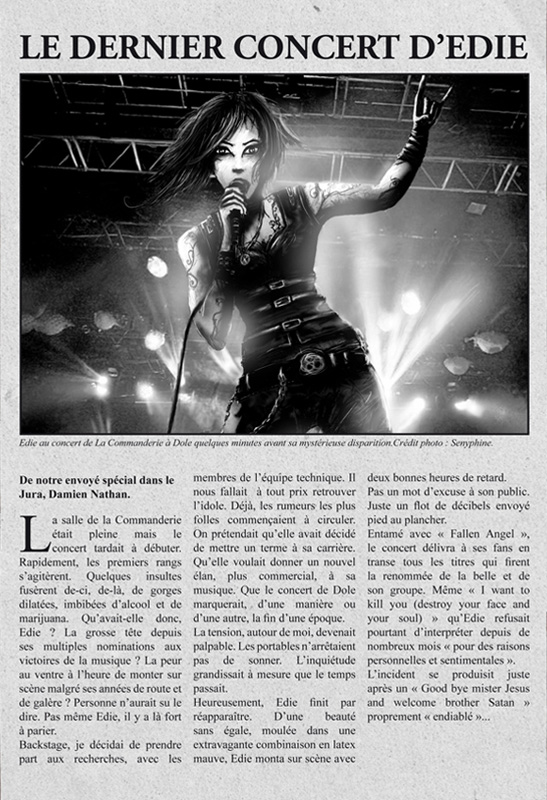 LE DERNIER CONCERT D'EDIE

Edie au concert de La Commanderie à Dole quelques minutes avant sa mystérieuse disparition.Crédit photo : Senyphine.

De notre envoyé spécial dans le Jura, Damien Nathan.

La salle de la Commanderie était pleine mais le concert tardait à débuter. Rapidement, les premiers rangs s'agitèrent. Quelques insultes fusèrent de-ci, de-là, de gorges dilatées, imbibées d'alcool et de marijuana. Qu'avait-elle donc, Edie ? La grosse tête depuis ses multiples nominations aux victoires de la musique ? La peur au ventre à l'heure de monter sur scène malgré ses années de route et de galère ? Personne n'aurait su le dire. Pas même Edie, il y a là fort à parier.

Backstage, je décidai de prendre part aux recherches, avec les membres de l'équipe technique. Il nous fallait à tout prix retrouver l'idole. Déjà, les rumeurs les plus folles commençaient à circuler. On prétendait qu'elle avait décidé de mettre un terme à sa carrière. Qu'elle voulait donner un nouvel élan, plus commercial, à sa musique. Que le concert de Dole marquerait, d'une manière ou d'une autre, la fin d'une époque.

La tension, autour de moi, devenait palpable. Les portables n'arrêtaient pas de sonner. L'inquiétude grandissait à mesure que le temps passait.

Heureusement, Edie finit par réapparaître. D'une beauté sans égale, moulée dans une extravagante combinaison en latex mauve, Edie monta sur scène avec deux bonnes heures de retard.

Pas un mot d'excuse à son public. Juste un flot de décibels envoyé pied au plancher.

Entamé avec « Fallen Angel », le concert délivra à ses fans en transe tous les titres qui firent la renommée de la belle et de son groupe. Même « I want to kill you (destroy your face and your soul) » qu'Edie refusait pourtant d'interpréter depuis de nombreux mois « pour des raisons personnelles et sentimentales ».

L'incident se produisit juste après un « Good bye mister Jesus and welcome brother Satan » proprement « endiablé »...